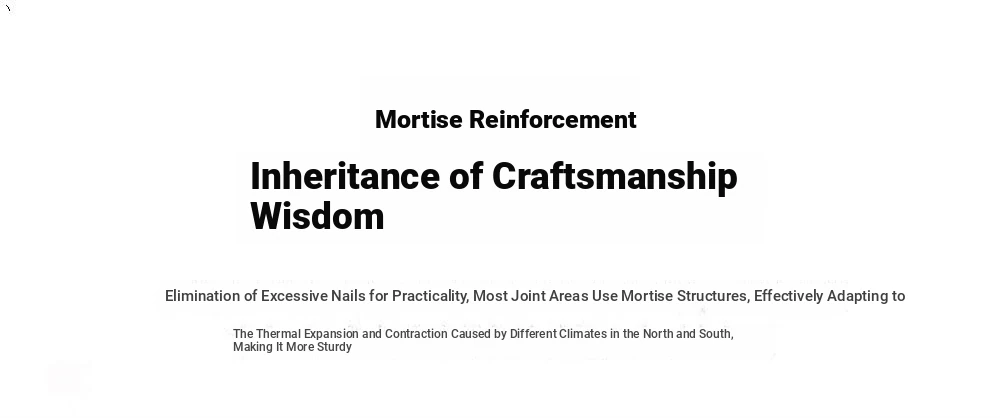 Mortise Reinforcement

Inheritance of Craftsmanship Wisdom

Elimination of Excessive Nails for Practicality, Most Joint Areas Use Mortise Structures, Effectively Adapting to

The Thermal Expansion and Contraction Caused by Different Climates in the North and South, Making It More Sturdy